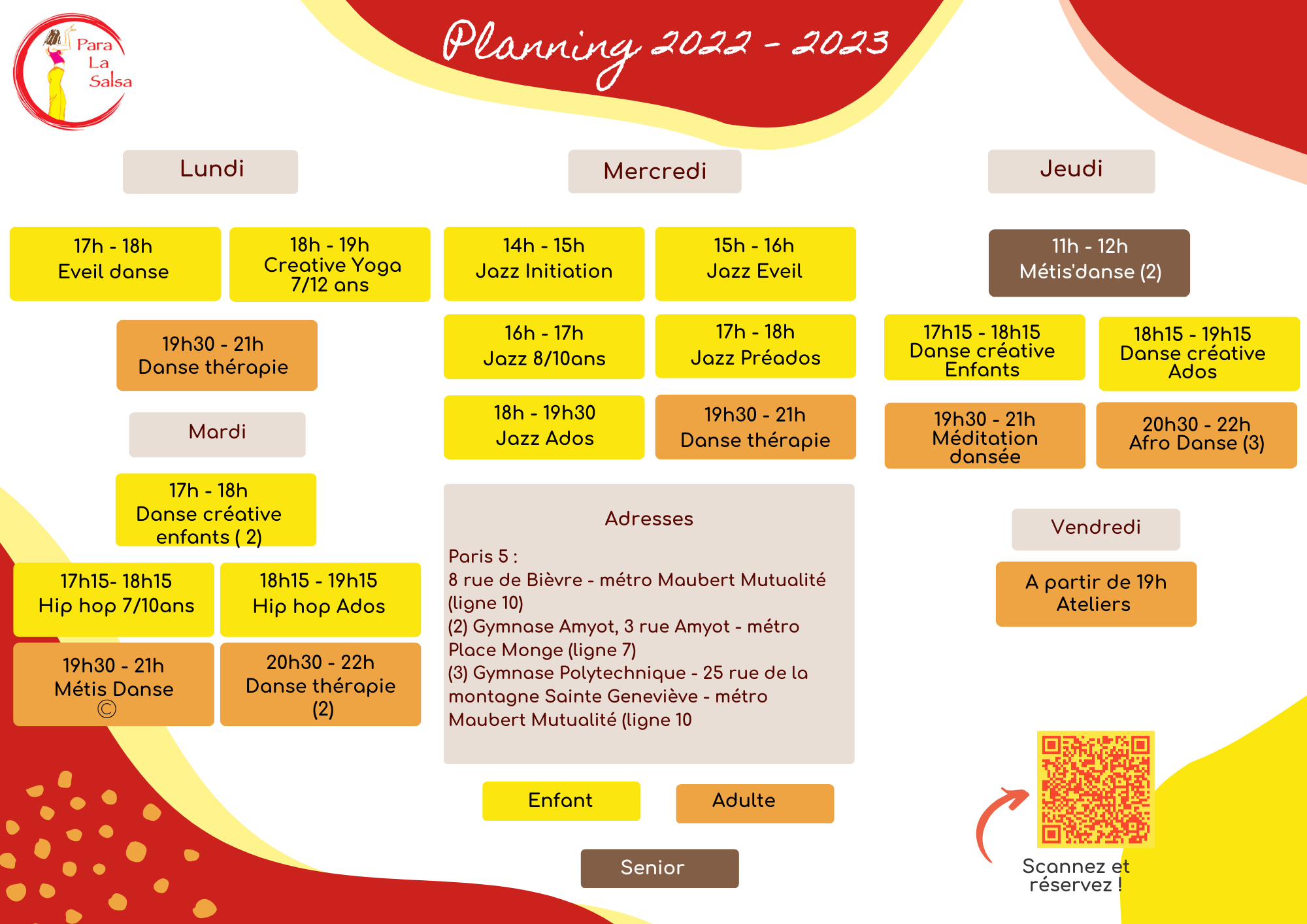 Para La Salsa

Planning 2022 - 2023

Lundi

17h - 18h
Eveil danse

18h - 19h
Creative Yoga
7/12 ans

19h30 - 21h
Danse thérapie

Mardi

17h - 18h
Danse créative
enfants ( 2)

17h15- 18h15
Hip hop 7/10ans

18h15 - 19h15
Hip hop Ados

19h30 - 21h
Métis Danse
©

20h30 - 22h
Danse thérapie
(2)

Mercredi

14h - 15h
Jazz Initiation

15h - 16h
Jazz Eveil

16h - 17h
Jazz 8/10ans

17h - 18h
Jazz Préados

18h - 19h30
Jazz Ados

19h30 - 21h
Danse thérapie

Adresses

Paris 5 :
8 rue de Bièvre - métro Maubert Mutualité (ligne 10)
(2) Gymnase Amyot, 3 rue Amyot - métro Place Monge (ligne 7)
(3) Gymnase Polytechnique - 25 rue de la montagne Sainte Geneviève - métro Maubert Mutualité (ligne 10

Enfant

Adulte

Senior

Jeudi

11h - 12h
Métis'danse (2)

17h15 - 18h15
Danse créative
Enfants

18h15 - 19h15
Danse créative
Ados

19h30 - 21h
Méditation
dansée

20h30 - 22h
Afro Danse (3)

Vendredi

A partir de 19h
Ateliers

Scannez et
réservez !